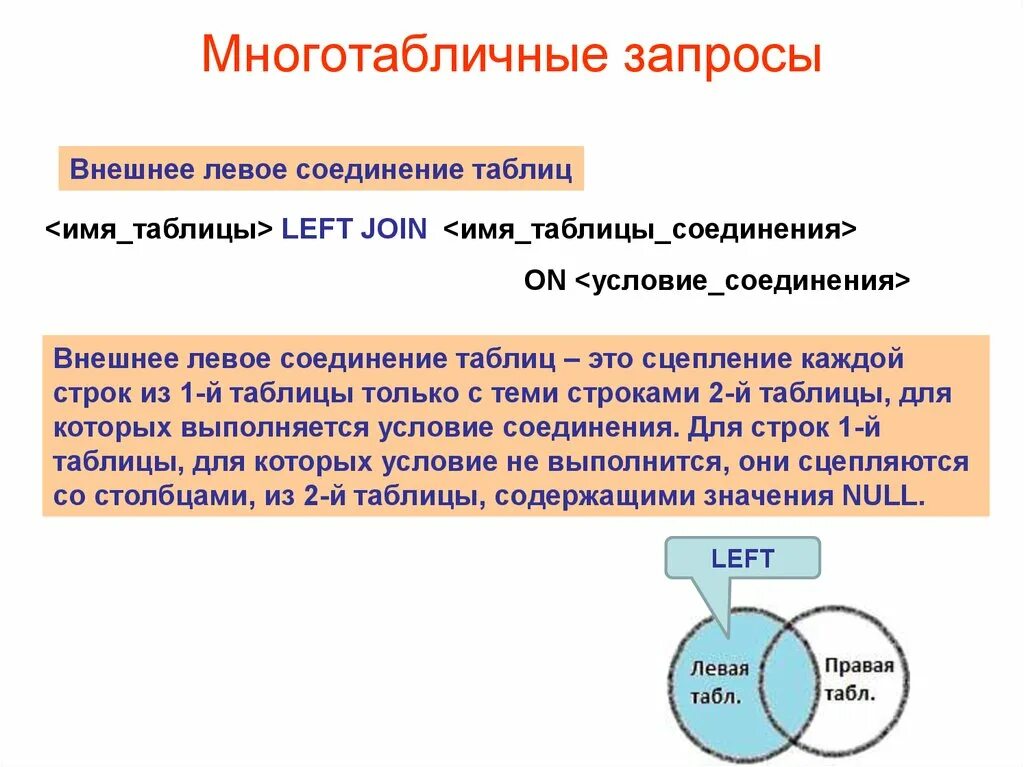 Многотабличные запросы

Внешнее левое соединение таблиц

<имя_таблицы> LEFT JOIN <имя_таблицы_соединения>

ON <условие_соединения>

Внешнее левое соединение таблиц – это сцепление каждой строк из 1-й таблицы только с теми строками 2-й таблицы, для которых выполняется условие соединения. Для строк 1-й таблицы, для которых условие не выполнится, они сцепляются со столбцами, из 2-й таблицы, содержащими значения NULL.

LEFT

Левая табл.

Правая табл.